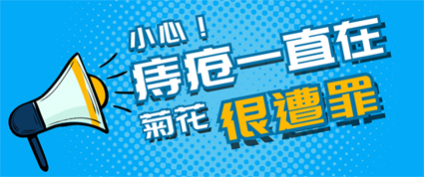 小心！
痔疮一直在
菊花 很遭罪